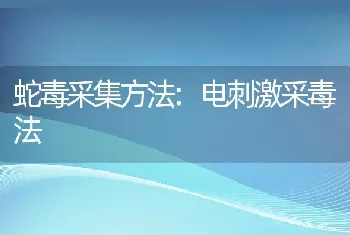 蛇毒采集方法：电刺激采毒法